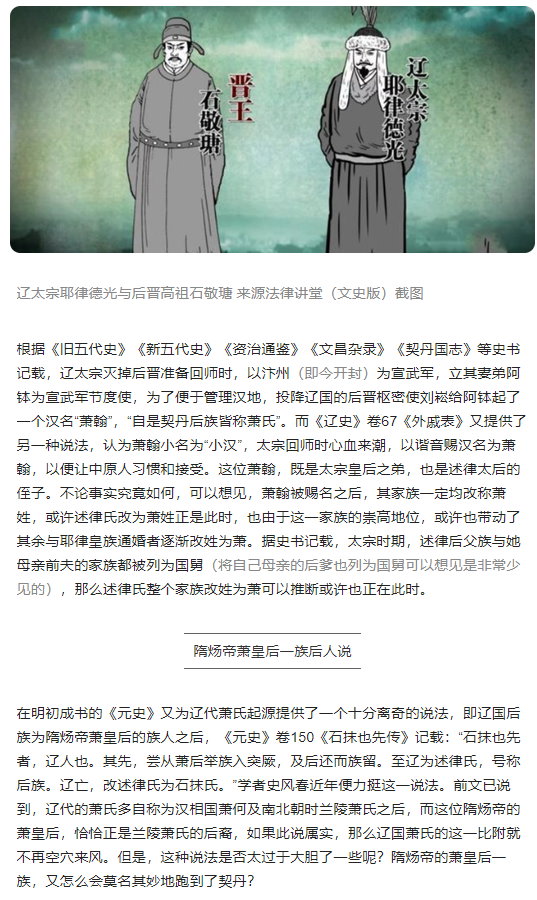 晋王
石敬瑭

辽太宗
耶律德光

辽太宗耶律德光与后晋高祖石敬瑭 来源法律讲堂（文史版）截图

根据《旧五代史》《新五代史》《资治通鉴》《文昌杂录》《契丹国志》等史书记载，辽太宗灭掉后晋准备回师时，以汴州（即今开封）为宣武军，立其妻弟阿钵为宣武军节度使，为了便于管理汉地，投降辽国的后晋枢密使刘崧给阿钵起了一个汉名“萧翰”，“自是契丹后族皆称萧氏”。而《辽史》卷67《外戚表》又提供了另一种说法，认为萧翰小名为“小汉”，太宗回师时心血来潮，以谐音赐汉名为萧翰，以便让中原人习惯和接受。这位萧翰，既是太宗皇后之弟，也是述律太后的侄子。不论事实究竟如何，可以想见，萧翰被赐名之后，其家族一定均改称萧姓，或许述律氏改为萧姓正是此时，也由于这一家族的崇高地位，或许也带动了其余与耶律皇族通婚者逐渐改姓为萧。据史书记载，太宗时期，述律后父族与她母亲前夫的家族都被列为国舅（将自己母亲的后爹也列为国舅可以想见是非常少见的），那么述律氏整个家族改姓为萧可以推断或许也正在此时。

隋炀帝萧皇后一族后人说

在明初成书的《元史》又为辽代萧氏起源提供了一个十分离奇的说法，即辽国后族为隋炀帝萧皇后的族人之后，《元史》卷150《石抹也先传》记载：“石抹也先者，辽人也。其先，尝从萧后举族入突厥，及后还而族留。至辽为述律氏，号称后族。辽亡，改述律氏为石抹氏。”学者史风春近年便力挺这一说法。前文已说到，辽代的萧氏多自称为汉相国萧何及南北朝时兰陵萧氏之后，而这位隋炀帝的萧皇后，恰恰正是兰陵萧氏的后裔，如果此说属实，那么辽国萧氏的这一比附就不再空穴来风。但是，这种说法是否太过于大胆了一些呢？隋炀帝的萧皇后一族，又怎么会莫名其妙地跑到了契丹？